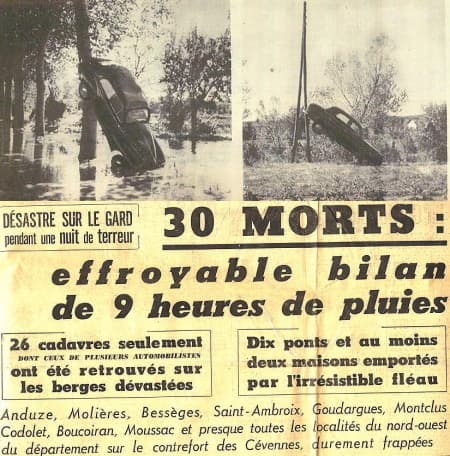 DÉSASTRE SUR LE GARD
pendant une nuit de terreur

30 MORTS :

effroyable bilan
de 9 heures de pluies

26 cadavres seulement
DONT CEUX DE PLUSIEURS AUTOMOBILISTES
ont été retrouvés sur
les berges dévastées

Dix ponts et au moins
deux maisons emportés
par l'irrésistible fléau

Anduze, Molières, Bessèges, Saint-Ambroix, Goudargues, Montclus
Codolet, Boucoiran, Moussac et presque toutes les localités du nord-ouest
du département sur le contrefort des Cévennes, durement frappées